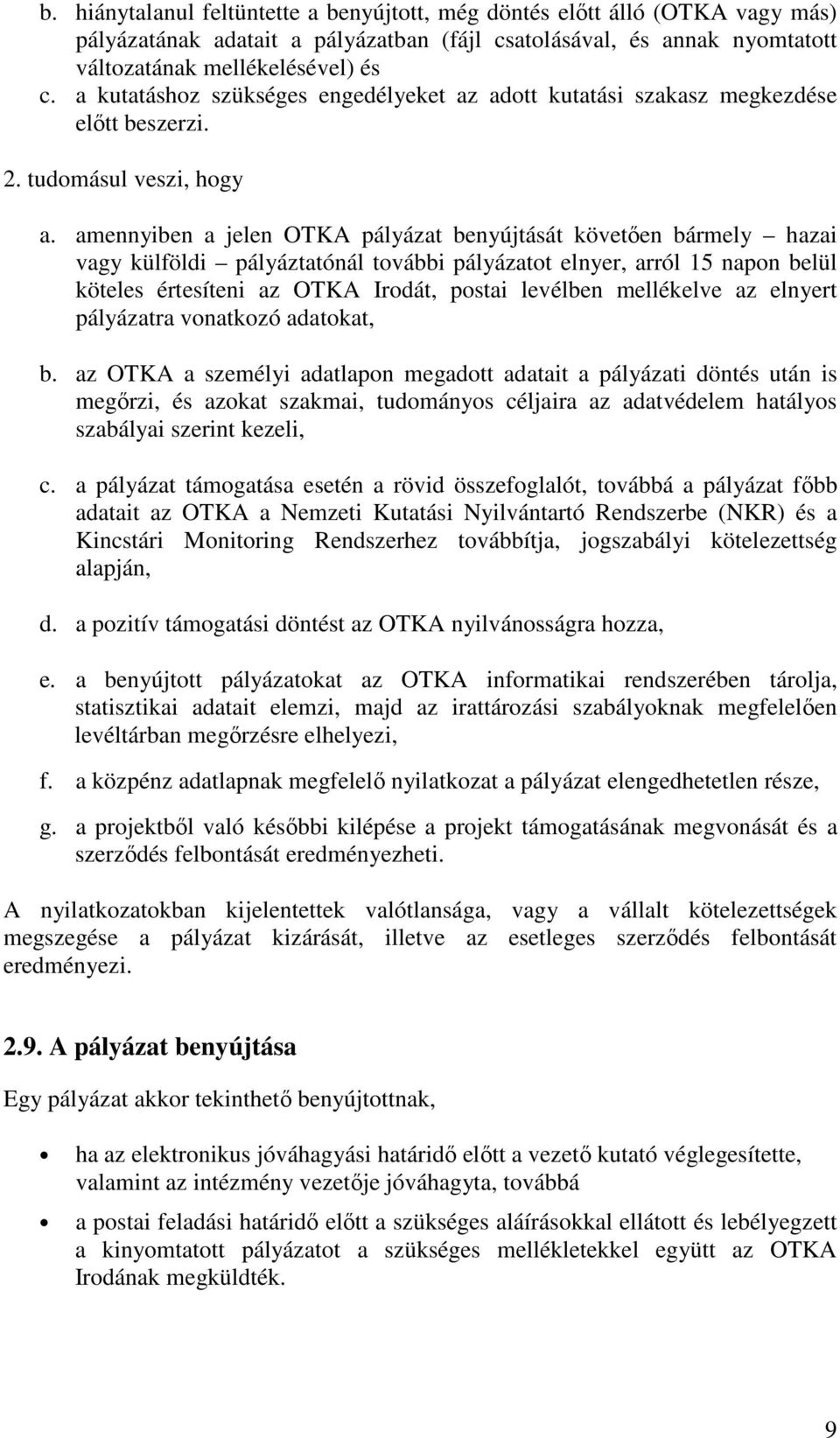 b. hiánytalanul feltüntette a benyújtott, még döntés előtt álló (OTKA vagy más) pályázatának adatait a pályázatban (fájl csatolásával, és annak nyomtatott változatának mellékelésével) és

c. a kutatáshoz szükséges engedélyeket az adott kutatási szakasz megkezdése előtt beszerzi.

2. tudomásul veszi, hogy

a. amennyiben a jelen OTKA pályázat benyújtását követően bármely – hazai vagy külföldi – pályáztatónál további pályázatot elnyer, arról 15 napon belül köteles értesíteni az OTKA Irodát, postai levélben mellékelve az elnyert pályázatra vonatkozó adatokat,

b. az OTKA a személyi adatlapon megadott adatait a pályázati döntés után is megőrzi, és azokat szakmai, tudományos céljaira az adatvédelem hatályos szabályai szerint kezeli,

c. a pályázat támogatása esetén a rövid összefoglalót, továbbá a pályázat főbb adatait az OTKA a Nemzeti Kutatási Nyilvántartó Rendszerbe (NKR) és a Kincstári Monitoring Rendszerhez továbbítja, jogszabályi kötelezettség alapján,

d. a pozitív támogatási döntést az OTKA nyilvánosságra hozza,

e. a benyújtott pályázatokat az OTKA informatikai rendszerében tárolja, statisztikai adatait elemzi, majd az irattározási szabályoknak megfelelően levéltárban megőrzésre elhelyezi,

f. a közpénz adatlapnak megfelelő nyilatkozat a pályázat elengedhetetlen része,

g. a projektből való későbbi kilépése a projekt támogatásának megvonását és a szerződés felbontását eredményezheti.

A nyilatkozatokban kijelentettek valótlansága, vagy a vállalt kötelezettségek megszegése a pályázat kizárását, illetve az esetleges szerződés felbontását eredményezi.

2.9. A pályázat benyújtása

Egy pályázat akkor tekinthető benyújtottnak,

• ha az elektronikus jóváhagyási határidő előtt a vezető kutató véglegesítette, valamint az intézmény vezetője jóváhagyta, továbbá

• a postai feladási határidő előtt a szükséges aláírásokkal ellátott és lebélyegzett a kinyomtatott pályázatot a szükséges mellékletekkel együtt az OTKA Irodának megküldték.

9